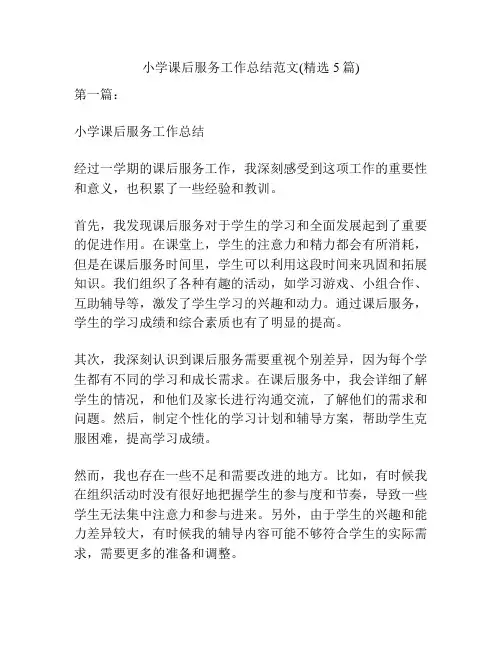 小学课后服务工作总结范文(精选 5 篇)

第一篇：

小学课后服务工作总结

经过一学期的课后服务工作，我深刻感受到这项工作的重要性和意义，也积累了一些经验和教训。

首先，我发现课后服务对于学生的学习和全面发展起到了重要的促进作用。在课堂上，学生的注意力和精力都会有所消耗，但是在课后服务时间里，学生可以利用这段时间来巩固和拓展知识。我们组织了各种有趣的活动，如学习游戏、小组合作、互助辅导等，激发了学生学习的兴趣和动力。通过课后服务，学生的学习成绩和综合素质也有了明显的提高。

其次，我深刻认识到课后服务需要重视个别差异，因为每个学生都有不同的学习和成长需求。在课后服务中，我会详细了解学生的情况，和他们及家长进行沟通交流，了解他们的需求和问题。然后，制定个性化的学习计划和辅导方案，帮助学生克服困难，提高学习成绩。

然而，我也存在一些不足和需要改进的地方。比如，有时候我在组织活动时没有很好地把握学生的参与度和节奏，导致一些学生无法集中注意力和参与进来。另外，由于学生的兴趣和能力差异较大，有时候我的辅导内容可能不够符合学生的实际需求，需要更多的准备和调整。